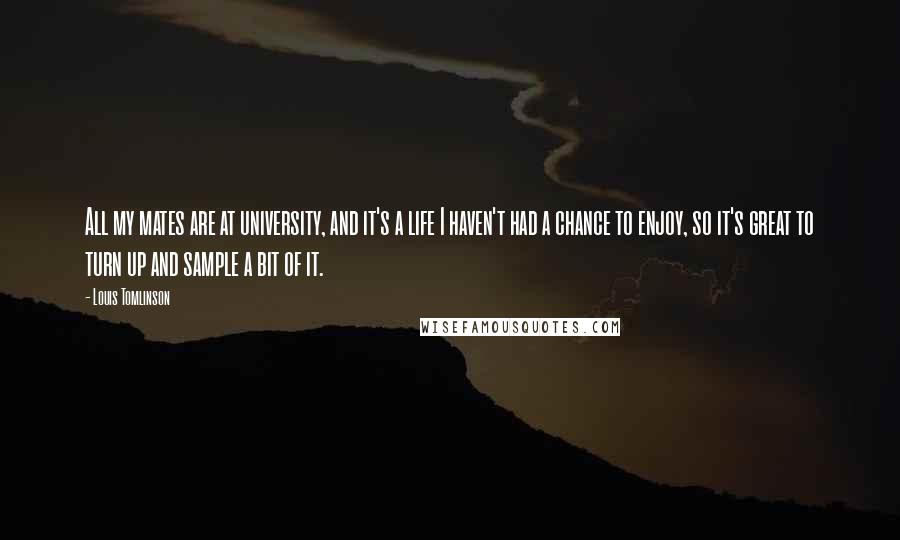 All my mates are at university, and it's a life I haven't had a chance to enjoy, so it's great to turn up and sample a bit of it.

- Louis Tomlinson

WISEFAMOUSQUOTES.COM